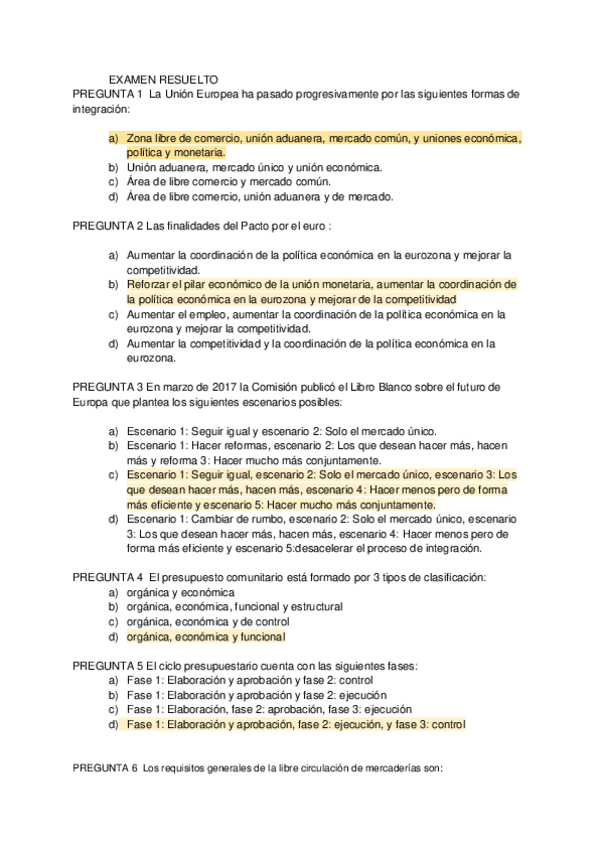 EXAMEN RESUELTO
PREGUNTA 1 La Unión Europea ha pasado progresivamente por las siguientes formas de integración:

a) Zona libre de comercio, unión aduanera, mercado común, y uniones económica, política y monetaria.
b) Unión aduanera, mercado único y unión económica.
c) Área de libre comercio y mercado común.
d) Área de libre comercio, unión aduanera y de mercado.

PREGUNTA 2 Las finalidades del Pacto por el euro :

a) Aumentar la coordinación de la política económica en la eurozona y mejorar la competitividad.
b) Reforzar el pilar económico de la unión monetaria, aumentar la coordinación de la política económica en la eurozona y mejorar de la competitividad
c) Aumentar el empleo, aumentar la coordinación de la política económica en la eurozona y mejorar la competitividad.
d) Aumentar la competitividad y la coordinación de la política económica en la eurozona.

PREGUNTA 3 En marzo de 2017 la Comisión publicó el Libro Blanco sobre el futuro de Europa que plantea los siguientes escenarios posibles:

a) Escenario 1: Seguir igual y escenario 2: Solo el mercado único.
b) Escenario 1: Hacer reformas, escenario 2: Los que desean hacer más, hacen más y reforma 3: Hacer mucho más conjuntamente.
c) Escenario 1: Seguir igual, escenario 2: Solo el mercado único, escenario 3: Los que desean hacer más, hacen más, escenario 4: Hacer menos pero de forma más eficiente y escenario 5: Hacer mucho más conjuntamente.
d) Escenario 1: Cambiar de rumbo, escenario 2: Solo el mercado único, escenario 3: Los que desean hacer más, hacen más, escenario 4: Hacer menos pero de forma más eficiente y escenario 5:desacelerar el proceso de integración.

PREGUNTA 4 El presupuesto comunitario está formado por 3 tipos de clasificación:
a) orgánica y económica
b) orgánica, económica, funcional y estructural
c) orgánica, económica y de control
d) orgánica, económica y funcional

PREGUNTA 5 El ciclo presupuestario cuenta con las siguientes fases:
a) Fase 1: Elaboración y aprobación y fase 2: control
b) Fase 1: Elaboración y aprobación y fase 2: ejecución
c) Fase 1: Elaboración, fase 2: aprobación, fase 3: ejecución
d) Fase 1: Elaboración y aprobación, fase 2: ejecución, y fase 3: control

PREGUNTA 6 Los requisitos generales de la libre circulación de mercaderías son: